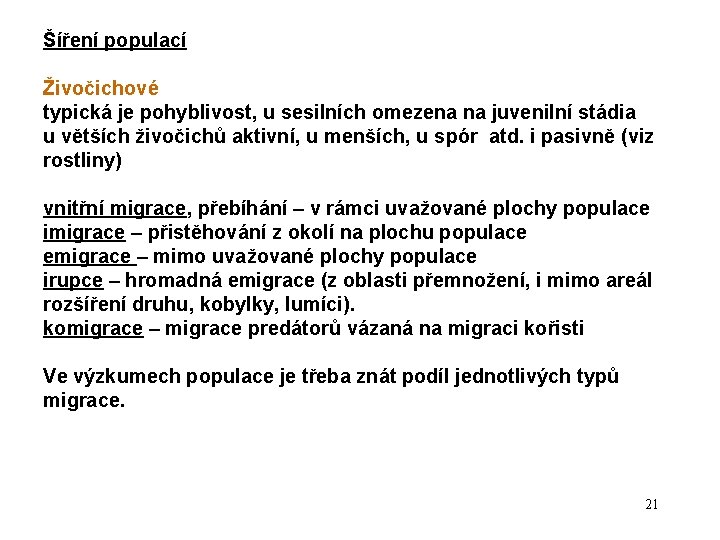 Šíření populací

Živočichové
typická je pohyblivost, u sesilních omezena na juvenilní stádia u větších živočichů aktivní, u menších, u spór atd. i pasivně (viz rostliny)

vnitřní migrace, přebíhání – v rámci uvažované plochy populace
imigrace – přistěhování z okolí na plochu populace
emigrace – mimo uvažované plochy populace
irupce – hromadná emigrace (z oblasti přemnožení, i mimo areál rozšíření druhu, kobylky, lumíci).
komigrace – migrace predátorů vázaná na migraci kořisti

Ve výzkumech populace je třeba znát podíl jednotlivých typů migrace.

21